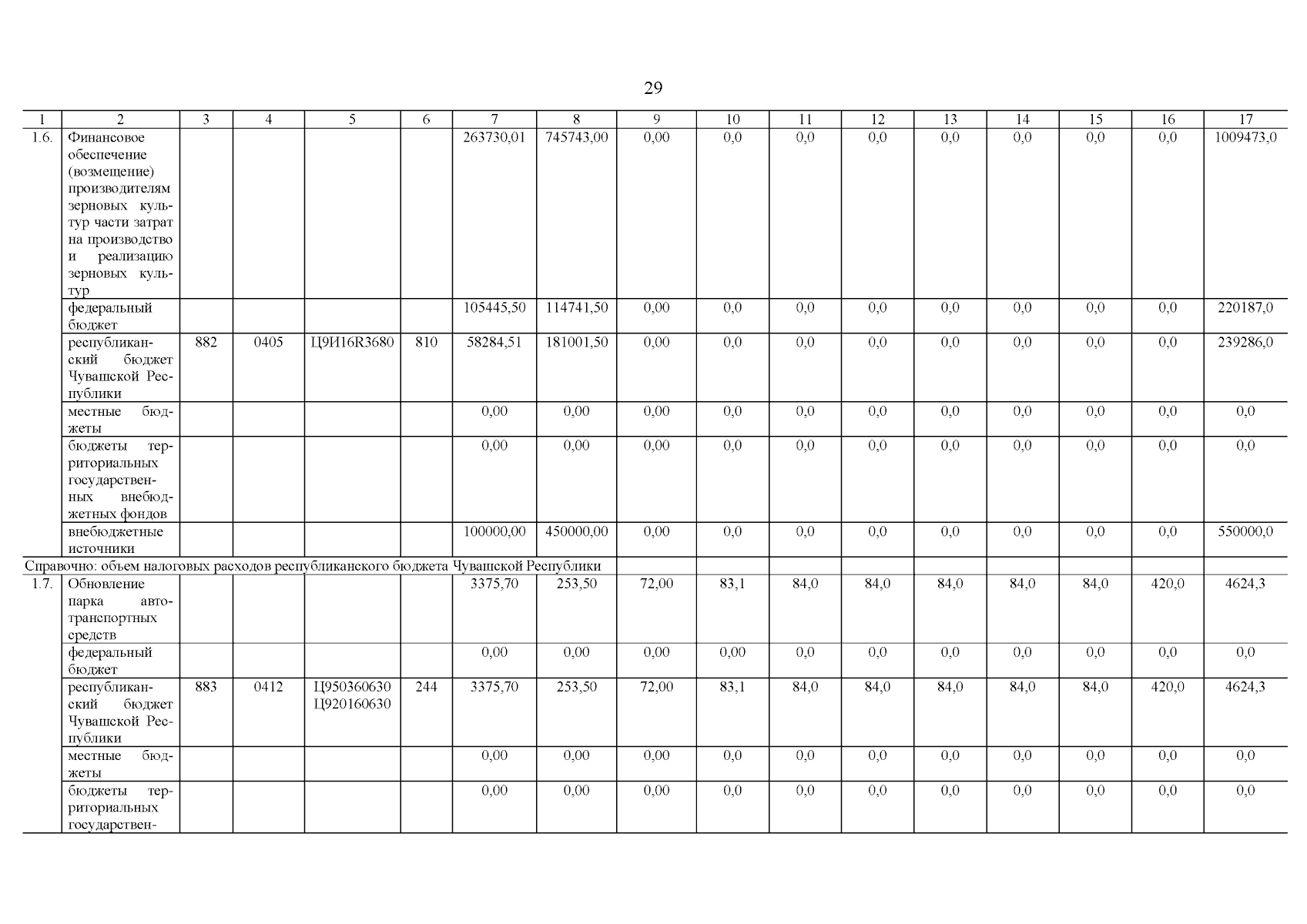 29

| 1 | 2 | 3 | 4 | 5 | 6 | 7 | 8 | 9 | 10 | 11 | 12 | 13 | 14 | 15 | 16 | 17 |
|---|---|---|---|---|---|---|---|---|---|---|---|---|---|---|---|---|
| 1.6. | Финансовое обеспечение (возмещение) производителям зерновых культур части затрат на производство и реализацию зерновых культур | | | | | 263730,01 | 745743,00 | 0,00 | 0,0 | 0,0 | 0,0 | 0,0 | 0,0 | 0,0 | 0,0 | 1009473,0 |
| | федеральный бюджет | | | | | 105445,50 | 114741,50 | 0,00 | 0,0 | 0,0 | 0,0 | 0,0 | 0,0 | 0,0 | 0,0 | 220187,0 |
| | республиканский бюджет Чувашской Республики | 882 | 0405 | Ц9И16R3680 | 810 | 58284,51 | 181001,50 | 0,00 | 0,0 | 0,0 | 0,0 | 0,0 | 0,0 | 0,0 | 0,0 | 239286,0 |
| | местные бюджеты | | | | | 0,00 | 0,00 | 0,00 | 0,0 | 0,0 | 0,0 | 0,0 | 0,0 | 0,0 | 0,0 | 0,0 |
| | бюджеты территориальных государственных внебюджетных фондов | | | | | 0,00 | 0,00 | 0,00 | 0,0 | 0,0 | 0,0 | 0,0 | 0,0 | 0,0 | 0,0 | 0,0 |
| | внебюджетные источники | | | | | 100000,00 | 450000,00 | 0,00 | 0,0 | 0,0 | 0,0 | 0,0 | 0,0 | 0,0 | 0,0 | 550000,0 |
| Справочно: объем налоговых расходов республиканского бюджета Чувашской Республики | | | | | | | | | | | | | | | | |
| 1.7. | Обновление парка автотранспортных средств | | | | | 3375,70 | 253,50 | 72,00 | 83,1 | 84,0 | 84,0 | 84,0 | 84,0 | 84,0 | 420,0 | 4624,3 |
| | федеральный бюджет | | | | | 0,00 | 0,00 | 0,00 | 0,00 | 0,0 | 0,0 | 0,0 | 0,0 | 0,0 | 0,0 | 0,0 |
| | республиканский бюджет Чувашской Республики | 883 | 0412 | Ц950360630 Ц920160630 | 244 | 3375,70 | 253,50 | 72,00 | 83,1 | 84,0 | 84,0 | 84,0 | 84,0 | 84,0 | 420,0 | 4624,3 |
| | местные бюджеты | | | | | 0,00 | 0,00 | 0,00 | 0,0 | 0,0 | 0,0 | 0,0 | 0,0 | 0,0 | 0,0 | 0,0 |
| | бюджеты территориальных государствен- | | | | | 0,00 | 0,00 | 0,00 | 0,0 | 0,0 | 0,0 | 0,0 | 0,0 | 0,0 | 0,0 | 0,0 |